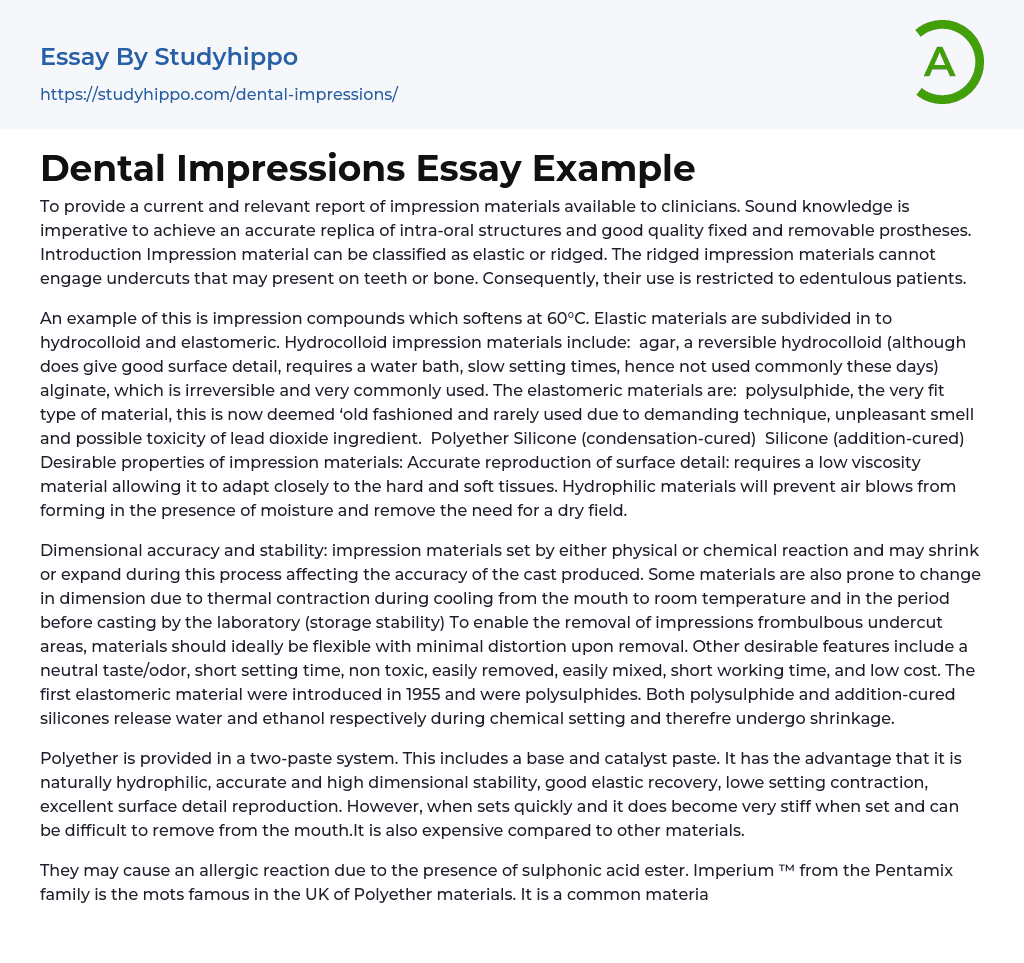 Essay By Studyhippo
https://studyhippo.com/dental-impressions/

A

Dental Impressions Essay Example

To provide a current and relevant report of impression materials available to clinicians. Sound knowledge is imperative to achieve an accurate replica of intra-oral structures and good quality fixed and removable prostheses. Introduction Impression material can be classified as elastic or ridged. The ridged impression materials cannot engage undercuts that may present on teeth or bone. Consequently, their use is restricted to edentulous patients.

An example of this is impression compounds which softens at 60ºC. Elastic materials are subdivided in to hydrocolloid and elastomeric. Hydrocolloid impression materials include: agar, a reversible hydrocolloid (although does give good surface detail, requires a water bath, slow setting times, hence not used commonly these days) alginate, which is irreversible and very commonly used. The elastomeric materials are: polysulphide, the very fit type of material, this is now deemed 'old fashioned and rarely used due to demanding technique, unpleasant smell and possible toxicity of lead dioxide ingredient. Polyether Silicone (condensation-cured) Silicone (addition-cured) Desirable properties of impression materials: Accurate reproduction of surface detail: requires a low viscosity material allowing it to adapt closely to the hard and soft tissues. Hydrophilic materials will prevent air blows from forming in the presence of moisture and remove the need for a dry field.

Dimensional accuracy and stability: impression materials set by either physical or chemical reaction and may shrink or expand during this process affecting the accuracy of the cast produced. Some materials are also prone to change in dimension due to thermal contraction during cooling from the mouth to room temperature and in the period before casting by the laboratory (storage stability) To enable the removal of impressions frombulbous undercut areas, materials should ideally be flexible with minimal distortion upon removal. Other desirable features include a neutral taste/odor, short setting time, non toxic, easily removed, easily mixed, short working time, and low cost. The first elastomeric material were introduced in 1955 and were polysulphides. Both polysulphide and addition-cured silicones release water and ethanol respectively during chemical setting and therefre undergo shrinkage.

Polyether is provided in a two-paste system. This includes a base and catalyst paste. It has the advantage that it is naturally hydrophilic, accurate and high dimensional stability, good elastic recovery, lowe setting contraction, excellent surface detail reproduction. However, when sets quickly and it does become very stiff when set and can be difficult to remove from the mouth.It is also expensive compared to other materials.

They may cause an allergic reaction due to the presence of sulphonic acid ester. Imperium ™ from the Pentamix family is the mots famous in the UK of Polyether materials. It is a common materia